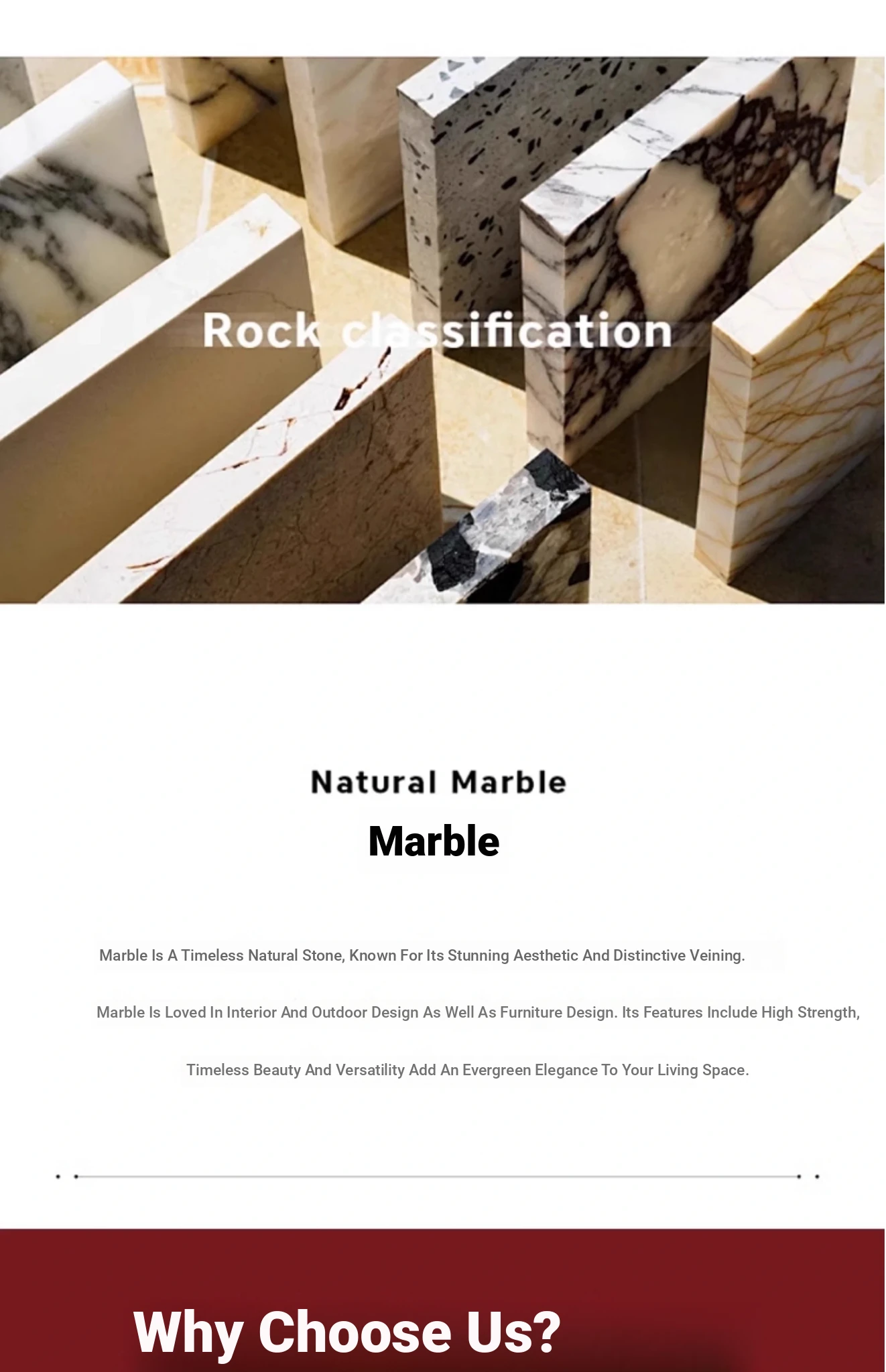 Rock classification

Natural Marble

Marble

Marble Is A Timeless Natural Stone, Known For Its Stunning Aesthetic And Distinctive Veining.

Marble Is Loved In Interior And Outdoor Design As Well As Furniture Design. Its Features Include High Strength,

Timeless Beauty And Versatility Add An Evergreen Elegance To Your Living Space.

Why Choose Us?